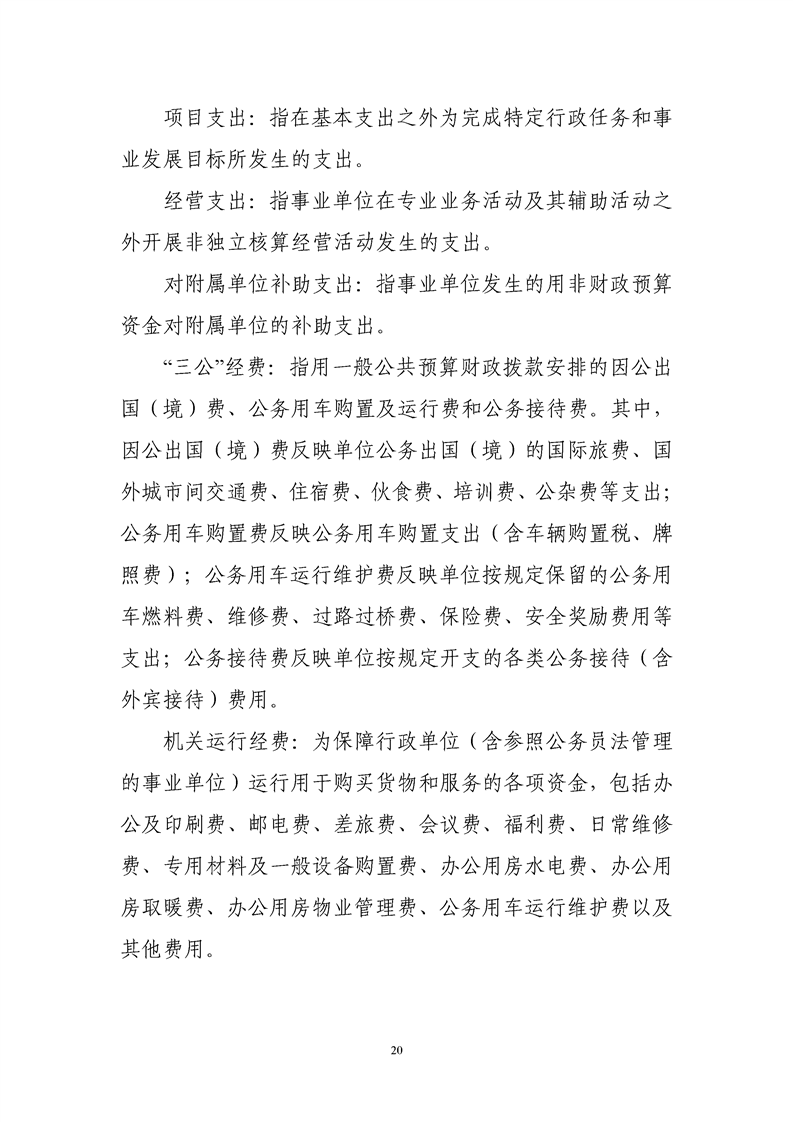 项目支出：指在基本支出之外为完成特定行政任务和事业发展目标所发生的支出。

经营支出：指事业单位在专业业务活动及其辅助活动之外开展非独立核算经营活动发生的支出。

对附属单位补助支出：指事业单位发生的用非财政预算资金对附属单位的补助支出。

“三公”经费：指用一般公共预算财政拨款安排的因公出国（境）费、公务用车购置及运行费和公务接待费。其中，因公出国（境）费反映单位公务出国（境）的国际旅费、国外城市间交通费、住宿费、伙食费、培训费、公杂费等支出；公务用车购置费反映公务用车购置支出（含车辆购置税、牌照费）；公务用车运行维护费反映单位按规定保留的公务用车燃料费、维修费、过路过桥费、保险费、安全奖励费用等支出；公务接待费反映单位按规定开支的各类公务接待（含外宾接待）费用。

机关运行经费：为保障行政单位（含参照公务员法管理的事业单位）运行用于购买货物和服务的各项资金，包括办公及印刷费、邮电费、差旅费、会议费、福利费、日常维修费、专用材料及一般设备购置费、办公用房水电费、办公用房取暖费、办公用房物业管理费、公务用车运行维护费以及其他费用。

20